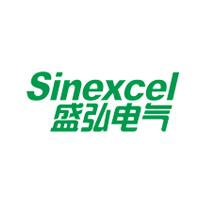 Sinexcel
盛弘电气